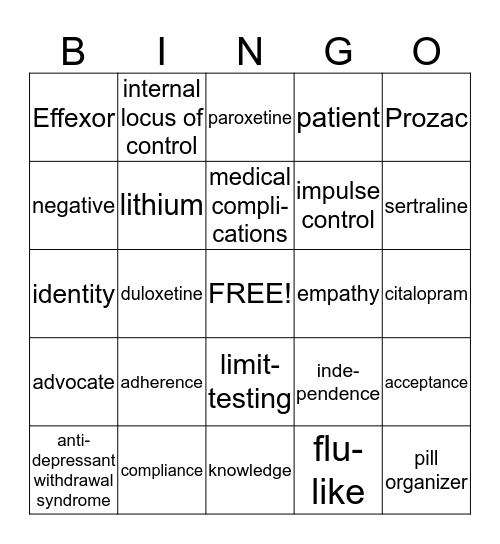 | B | I | N | G | O |
|---|---|---|---|---|
| Effexor | internal locus of control | paroxetine | patient | Prozac |
| negative | lithium | medical complications | impulse control | sertraline |
| identity | duloxetine | FREE! | empathy | citalopram |
| advocate | adherence | limit-testing | independence | acceptance |
| anti-depressant withdrawal syndrome | compliance | knowledge | flu-like | pill organizer |